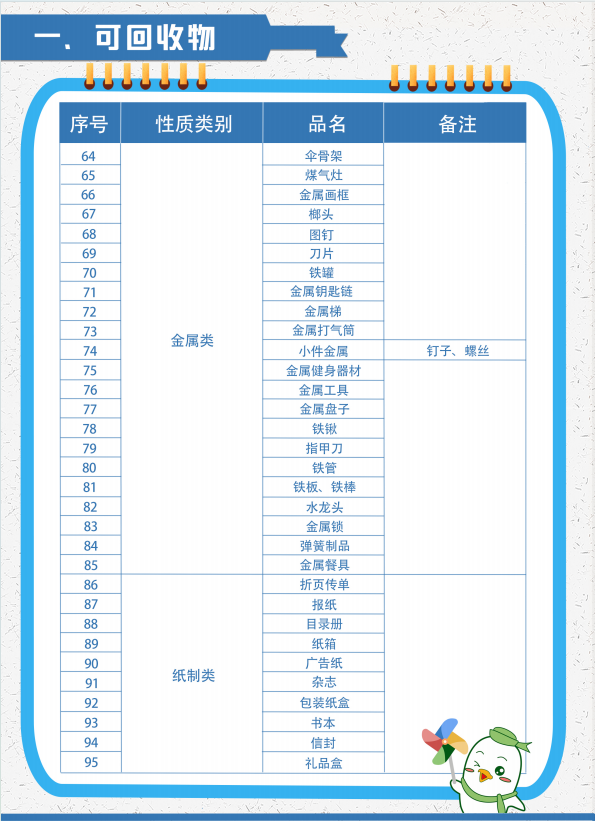 一、可回收物

| 序号 | 性质类别 | 品名 | 备注 |
|---|---|---|---|
| 64 | 金属类 | 伞骨架 | |
| 65 | | 煤气灶 | |
| 66 | | 金属画框 | |
| 67 | | 榔头 | |
| 68 | | 图钉 | |
| 69 | | 刀片 | |
| 70 | | 铁罐 | |
| 71 | | 金属钥匙链 | |
| 72 | | 金属梯 | |
| 73 | | 金属打气筒 | |
| 74 | | 小件金属 | 钉子、螺丝 |
| 75 | | 金属健身器材 | |
| 76 | | 金属工具 | |
| 77 | | 金属盘子 | |
| 78 | | 铁锹 | |
| 79 | | 指甲刀 | |
| 80 | | 铁管 | |
| 81 | | 铁板、铁棒 | |
| 82 | | 水龙头 | |
| 83 | | 金属锁 | |
| 84 | | 弹簧制品 | |
| 85 | | 金属餐具 | |
| 86 | 纸制类 | 折页传单 | |
| 87 | | 报纸 | |
| 88 | | 目录册 | |
| 89 | | 纸箱 | |
| 90 | | 广告纸 | |
| 91 | | 杂志 | |
| 92 | | 包装纸盒 | |
| 93 | | 书本 | |
| 94 | | 信封 | |
| 95 | | 礼品盒 | |